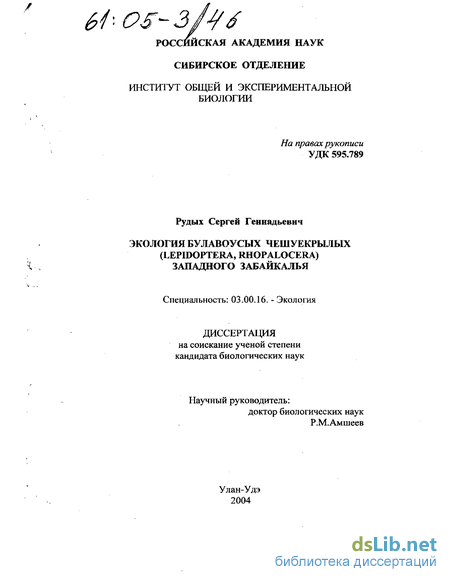 61:05-3/46

РОССИЙСКАЯ АКАДЕМИЯ НАУК

СИБИРСКОЕ ОТДЕЛЕНИЕ

ИНСТИТУТ ОБЩЕЙ И ЭКСПЕРИМЕНТАЛЬНОЙ БИОЛОГИИ

На правах рукописи
УДК 595.789

Рудых Сергей Геннадьевич

ЭКОЛОГИЯ БУЛАВОУСЫХ ЧЕШУЕКРЫЛЫХ (LEPIDOPTERA, RHOPALOCERA) ЗАПАДНОГО ЗАБАЙКАЛЬЯ

Специальность: 03.00.16. - Экология

ДИССЕРТАЦИЯ
на соискание ученой степени
кандидата биологических наук

Научный руководитель:
доктор биологических наук
Р.М.Амшеев

Улан-Удэ
2004

dsLib.net
библиотека диссертаций